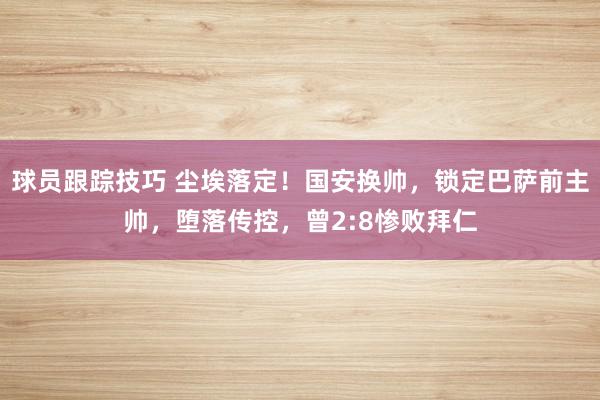 球员跟踪技巧 尘埃落定！国安换帅，锁定巴萨前主帅，堕落传控，曾2:8惨败拜仁